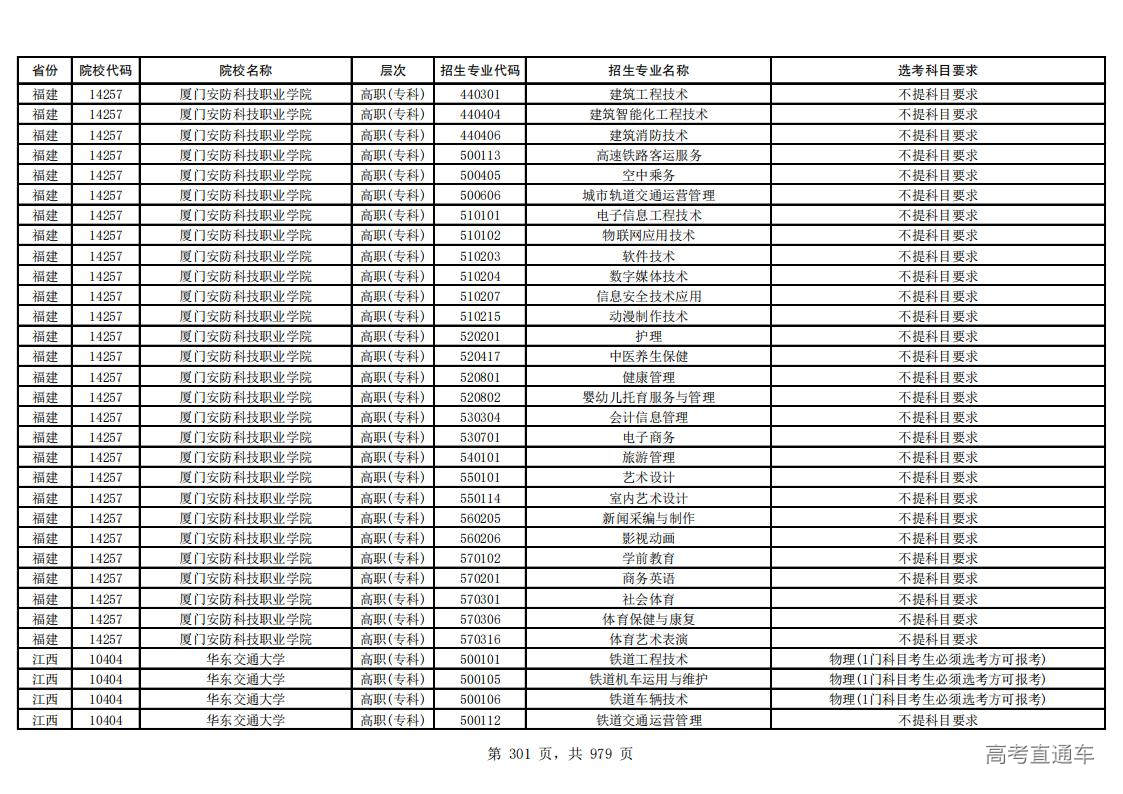 | 省份 | 院校代码 | 院校名称 | 层次 | 招生专业代码 | 招生专业名称 | 选考科目要求 |
|---|---|---|---|---|---|---|
| 福建 | 14257 | 厦门安防科技职业学院 | 高职(专科) | 440301 | 建筑工程技术 | 不提科目要求 |
| 福建 | 14257 | 厦门安防科技职业学院 | 高职(专科) | 440404 | 建筑智能化工程技术 | 不提科目要求 |
| 福建 | 14257 | 厦门安防科技职业学院 | 高职(专科) | 440406 | 建筑消防技术 | 不提科目要求 |
| 福建 | 14257 | 厦门安防科技职业学院 | 高职(专科) | 500113 | 高速铁路客运服务 | 不提科目要求 |
| 福建 | 14257 | 厦门安防科技职业学院 | 高职(专科) | 500405 | 空中乘务 | 不提科目要求 |
| 福建 | 14257 | 厦门安防科技职业学院 | 高职(专科) | 500606 | 城市轨道交通运营管理 | 不提科目要求 |
| 福建 | 14257 | 厦门安防科技职业学院 | 高职(专科) | 510101 | 电子信息工程技术 | 不提科目要求 |
| 福建 | 14257 | 厦门安防科技职业学院 | 高职(专科) | 510102 | 物联网应用技术 | 不提科目要求 |
| 福建 | 14257 | 厦门安防科技职业学院 | 高职(专科) | 510203 | 软件技术 | 不提科目要求 |
| 福建 | 14257 | 厦门安防科技职业学院 | 高职(专科) | 510204 | 数字媒体技术 | 不提科目要求 |
| 福建 | 14257 | 厦门安防科技职业学院 | 高职(专科) | 510207 | 信息安全技术应用 | 不提科目要求 |
| 福建 | 14257 | 厦门安防科技职业学院 | 高职(专科) | 510215 | 动漫制作技术 | 不提科目要求 |
| 福建 | 14257 | 厦门安防科技职业学院 | 高职(专科) | 520201 | 护理 | 不提科目要求 |
| 福建 | 14257 | 厦门安防科技职业学院 | 高职(专科) | 520417 | 中医养生保健 | 不提科目要求 |
| 福建 | 14257 | 厦门安防科技职业学院 | 高职(专科) | 520801 | 健康管理 | 不提科目要求 |
| 福建 | 14257 | 厦门安防科技职业学院 | 高职(专科) | 520802 | 婴幼儿托育服务与管理 | 不提科目要求 |
| 福建 | 14257 | 厦门安防科技职业学院 | 高职(专科) | 530304 | 会计信息管理 | 不提科目要求 |
| 福建 | 14257 | 厦门安防科技职业学院 | 高职(专科) | 530701 | 电子商务 | 不提科目要求 |
| 福建 | 14257 | 厦门安防科技职业学院 | 高职(专科) | 540101 | 旅游管理 | 不提科目要求 |
| 福建 | 14257 | 厦门安防科技职业学院 | 高职(专科) | 550101 | 艺术设计 | 不提科目要求 |
| 福建 | 14257 | 厦门安防科技职业学院 | 高职(专科) | 550114 | 室内艺术设计 | 不提科目要求 |
| 福建 | 14257 | 厦门安防科技职业学院 | 高职(专科) | 560205 | 新闻采编与制作 | 不提科目要求 |
| 福建 | 14257 | 厦门安防科技职业学院 | 高职(专科) | 560206 | 影视动画 | 不提科目要求 |
| 福建 | 14257 | 厦门安防科技职业学院 | 高职(专科) | 570102 | 学前教育 | 不提科目要求 |
| 福建 | 14257 | 厦门安防科技职业学院 | 高职(专科) | 570201 | 商务英语 | 不提科目要求 |
| 福建 | 14257 | 厦门安防科技职业学院 | 高职(专科) | 570301 | 社会体育 | 不提科目要求 |
| 福建 | 14257 | 厦门安防科技职业学院 | 高职(专科) | 570306 | 体育保健与康复 | 不提科目要求 |
| 福建 | 14257 | 厦门安防科技职业学院 | 高职(专科) | 570316 | 体育艺术表演 | 不提科目要求 |
| 江西 | 10404 | 华东交通大学 | 高职(专科) | 500101 | 铁道工程技术 | 物理(1门科目考生必须选考方可报考) |
| 江西 | 10404 | 华东交通大学 | 高职(专科) | 500105 | 铁道机车运用与维护 | 物理(1门科目考生必须选考方可报考) |
| 江西 | 10404 | 华东交通大学 | 高职(专科) | 500106 | 铁道车辆技术 | 物理(1门科目考生必须选考方可报考) |
| 江西 | 10404 | 华东交通大学 | 高职(专科) | 500112 | 铁道交通运营管理 | 不提科目要求 |

第 301 页，共 979 页

高考直通车